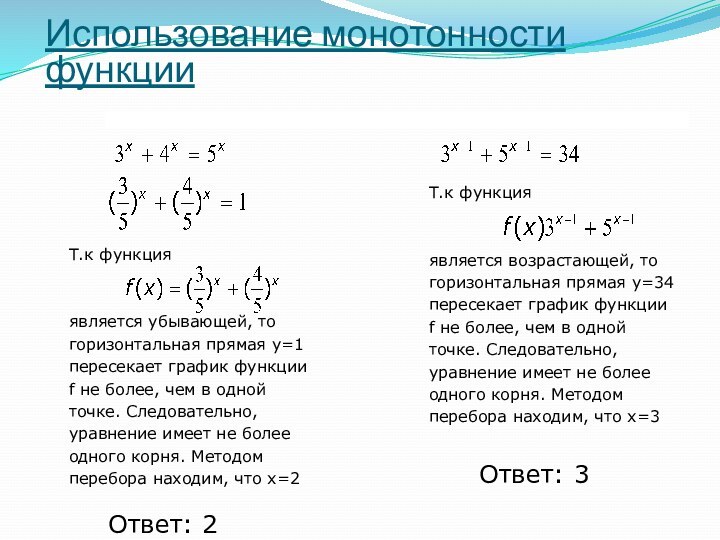 Использование монотонности функции

$3^x + 4^x = 5^x$

$(\frac{3}{5})^x + (\frac{4}{5})^x = 1$

Т.к функция

$f(x) = (\frac{3}{5})^x + (\frac{4}{5})^x$

является убывающей, то горизонтальная прямая y=1 пересекает график функции f не более, чем в одной точке. Следовательно, уравнение имеет не более одного корня. Методом перебора находим, что x=2

Ответ: 2

$3^{x\ 1} + 5^{x\ 1} = 34$

Т.к функция

$f(x)3^{x-1} + 5^{x-1}$

является возрастающей, то горизонтальная прямая y=34 пересекает график функции f не более, чем в одной точке. Следовательно, уравнение имеет не более одного корня. Методом перебора находим, что x=3

Ответ: 3